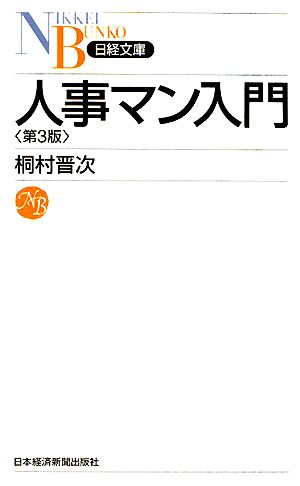 NIKKEI BUNKO
日経文庫

人事マン入門
〈第3版〉

桐村晋次

NB

日本経済新聞出版社